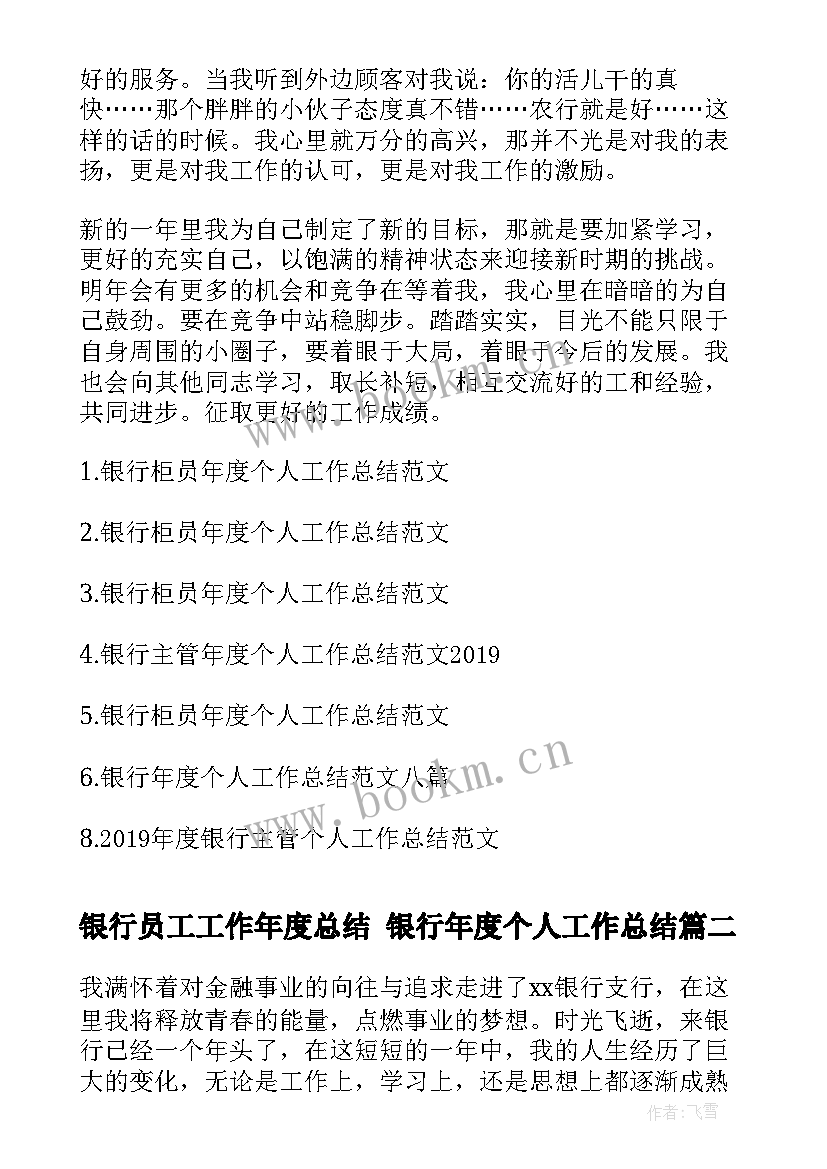 好的服务。当我听到外边顾客对我说：你的活儿干的真快……那个胖胖的小伙子态度真不错……农行就是好……这样的话的时候。我心里就万分的高兴，那并不光是对我的表扬，更是对我工作的认可，更是对我工作的激励。

新的一年里我为自己制定了新的目标，那就是要加紧学习，更好的充实自己，以饱满的精神状态来迎接新时期的挑战。明年会有更多的机会和竞争在等着我，我心里在暗暗的为自己鼓劲。要在竞争中站稳脚步。踏踏实实，目光不能只限于自身周围的小圈子，要着眼于大局，着眼于今后的发展。我也会向其他同志学习，取长补短，相互交流好的工和经验，共同进步。征取更好的工作成绩。

1.银行柜员年度个人工作总结范文

2.银行柜员年度个人工作总结范文

3.银行柜员年度个人工作总结范文

4.银行主管年度个人工作总结范文2019

5.银行柜员年度个人工作总结范文

6.银行年度个人工作总结范文八篇

8.2019年度银行主管个人工作总结范文

银行员工工作年度总结 银行年度个人工作总结篇二

我满怀着对金融事业的向往与追求走进了xx银行支行，在这里我将释放青春的能量，点燃事业的梦想。时光飞逝，来银行已经一个年头了，在这短短的一年中，我的人生经历了巨大的变化，无论是工作上，学习上，还是思想上都逐渐成熟

www.bookm.cn

作者：飞雪